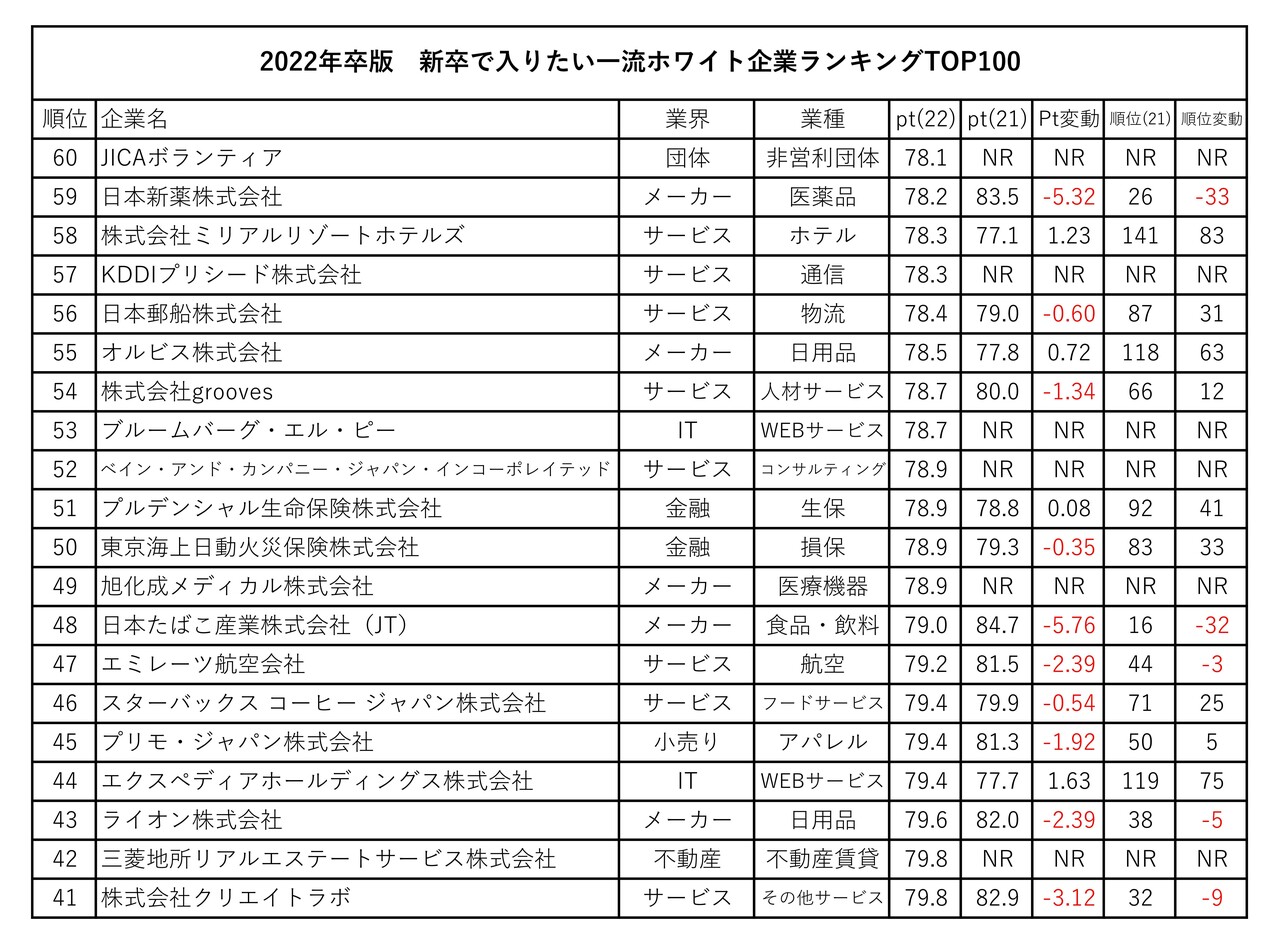 2022年卒版　新卒で入りたい一流ホワイト企業ランキングTOP100

| 順位 | 企業名 | 業界 | 業種 | pt(22) | pt(21) | Pt変動 | 順位(21) | 順位変動 |
|---|---|---|---|---|---|---|---|---|
| 60 | JICAボランティア | 団体 | 非営利団体 | 78.1 | NR | NR | NR | NR |
| 59 | 日本新薬株式会社 | メーカー | 医薬品 | 78.2 | 83.5 | -5.32 | 26 | -33 |
| 58 | 株式会社ミリアルリゾートホテルズ | サービス | ホテル | 78.3 | 77.1 | 1.23 | 141 | 83 |
| 57 | KDDIプリシード株式会社 | サービス | 通信 | 78.3 | NR | NR | NR | NR |
| 56 | 日本郵船株式会社 | サービス | 物流 | 78.4 | 79.0 | -0.60 | 87 | 31 |
| 55 | オルビス株式会社 | メーカー | 日用品 | 78.5 | 77.8 | 0.72 | 118 | 63 |
| 54 | 株式会社grooves | サービス | 人材サービス | 78.7 | 80.0 | -1.34 | 66 | 12 |
| 53 | ブルームバーグ・エル・ピー | IT | WEBサービス | 78.7 | NR | NR | NR | NR |
| 52 | ベイン・アンド・カンパニー・ジャパン・インコーポレイテッド | サービス | コンサルティング | 78.9 | NR | NR | NR | NR |
| 51 | プルデンシャル生命保険株式会社 | 金融 | 生保 | 78.9 | 78.8 | 0.08 | 92 | 41 |
| 50 | 東京海上日動火災保険株式会社 | 金融 | 損保 | 78.9 | 79.3 | -0.35 | 83 | 33 |
| 49 | 旭化成メディカル株式会社 | メーカー | 医療機器 | 78.9 | NR | NR | NR | NR |
| 48 | 日本たばこ産業株式会社（JT） | メーカー | 食品・飲料 | 79.0 | 84.7 | -5.76 | 16 | -32 |
| 47 | エミレーツ航空会社 | サービス | 航空 | 79.2 | 81.5 | -2.39 | 44 | -3 |
| 46 | スターバックス コーヒー ジャパン株式会社 | サービス | フードサービス | 79.4 | 79.9 | -0.54 | 71 | 25 |
| 45 | プリモ・ジャパン株式会社 | 小売り | アパレル | 79.4 | 81.3 | -1.92 | 50 | 5 |
| 44 | エクスペディアホールディングス株式会社 | IT | WEBサービス | 79.4 | 77.7 | 1.63 | 119 | 75 |
| 43 | ライオン株式会社 | メーカー | 日用品 | 79.6 | 82.0 | -2.39 | 38 | -5 |
| 42 | 三菱地所リアルエステートサービス株式会社 | 不動産 | 不動産賃貸 | 79.8 | NR | NR | NR | NR |
| 41 | 株式会社クリエイトラボ | サービス | その他サービス | 79.8 | 82.9 | -3.12 | 32 | -9 |